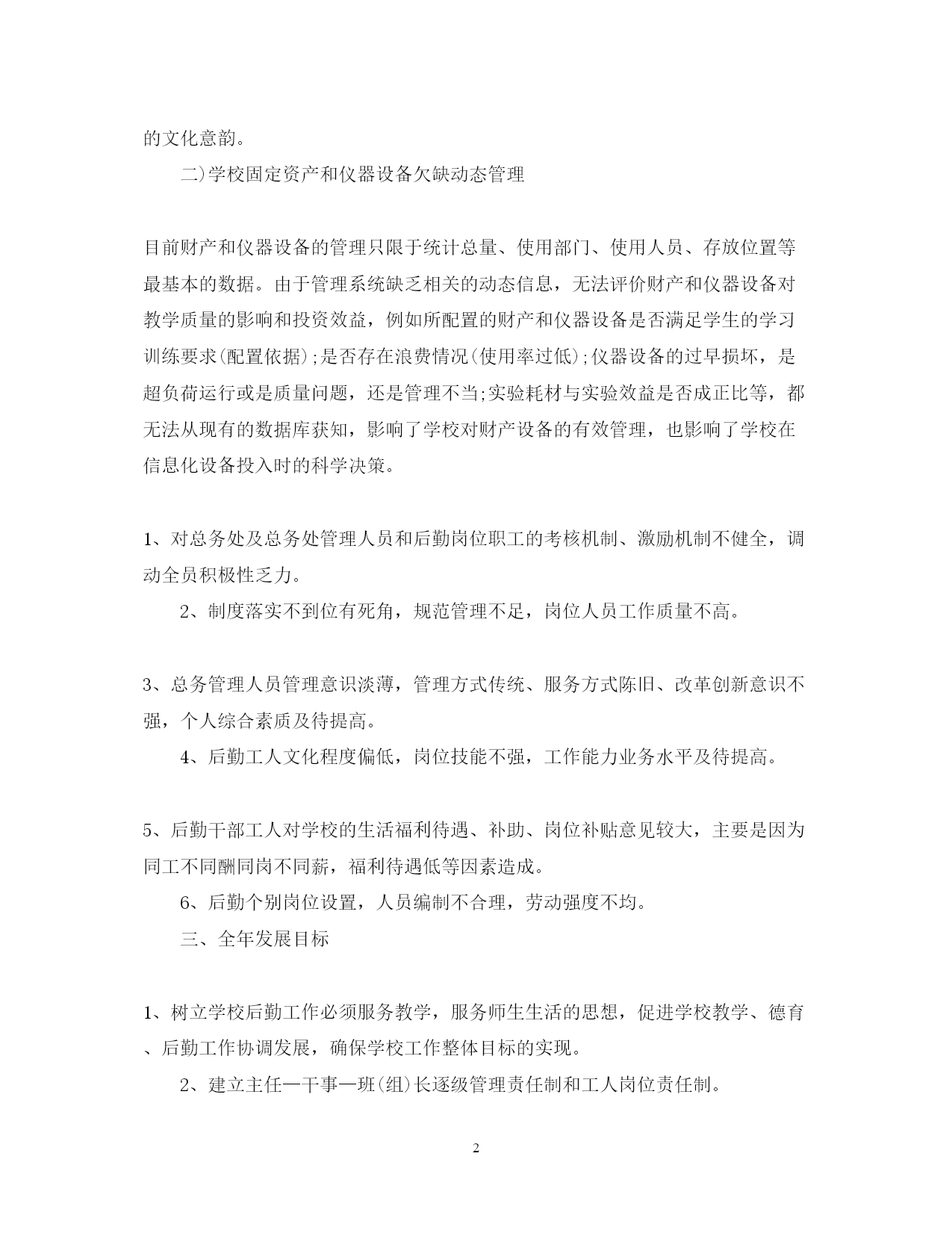 的文化意韵。

二)学校固定资产和仪器设备欠缺动态管理

目前财产和仪器设备的管理只限于统计总量、使用部门、使用人员、存放位置等最基本的数据。由于管理系统缺乏相关的动态信息，无法评价财产和仪器设备对教学质量的影响和投资效益，例如所配置的财产和仪器设备是否满足学生的学习训练要求(配置依据);是否存在浪费情况(使用率过低);仪器设备的过早损坏，是超负荷运行或是质量问题，还是管理不当;实验耗材与实验效益是否成正比等，都无法从现有的数据库获知，影响了学校对财产设备的有效管理，也影响了学校在信息化设备投入时的科学决策。

1、对总务处及总务处管理人员和后勤岗位职工的考核机制、激励机制不健全，调动全员积极性乏力。

2、制度落实不到位有死角，规范管理不足，岗位人员工作质量不高。

3、总务管理人员管理意识淡薄，管理方式传统、服务方式陈旧、改革创新意识不强，个人综合素质及待提高。

4、后勤工人文化程度偏低，岗位技能不强，工作能力业务水平及待提高。

5、后勤干部工人对学校的生活福利待遇、补助、岗位补贴意见较大，主要是因为同工不同酬同岗不同薪，福利待遇低等因素造成。

6、后勤个别岗位设置，人员编制不合理，劳动强度不均。

三、全年发展目标

1、树立学校后勤工作必须服务教学，服务师生生活的思想，促进学校教学、德育、后勤工作协调发展，确保学校工作整体目标的实现。

2、建立主任—干事—班(组)长逐级管理责任制和工人岗位责任制。

2